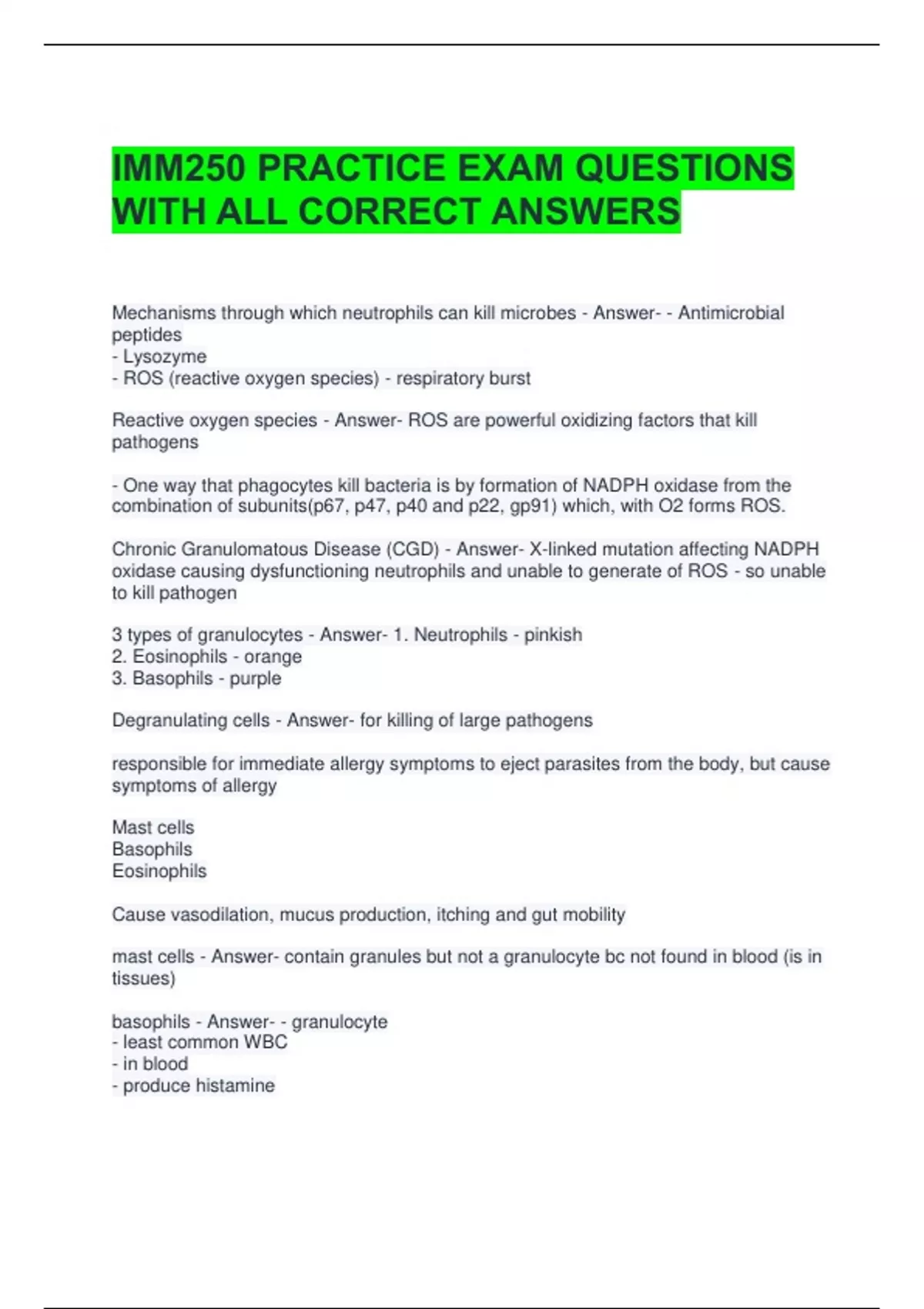 IMM250 PRACTICE EXAM QUESTIONS WITH ALL CORRECT ANSWERS

Mechanisms through which neutrophils can kill microbes - Answer- - Antimicrobial peptides
- Lysozyme
- ROS (reactive oxygen species) - respiratory burst

Reactive oxygen species - Answer- ROS are powerful oxidizing factors that kill pathogens

- One way that phagocytes kill bacteria is by formation of NADPH oxidase from the combination of subunits(p67, p47, p40 and p22, gp91) which, with O2 forms ROS.

Chronic Granulomatous Disease (CGD) - Answer- X-linked mutation affecting NADPH oxidase causing dysfunctioning neutrophils and unable to generate of ROS - so unable to kill pathogen

3 types of granulocytes - Answer- 1. Neutrophils - pinkish
2. Eosinophils - orange
3. Basophils - purple

Degranulating cells - Answer- for killing of large pathogens

responsible for immediate allergy symptoms to eject parasites from the body, but cause symptoms of allergy

Mast cells
Basophils
Eosinophils

Cause vasodilation, mucus production, itching and gut mobility

mast cells - Answer- contain granules but not a granulocyte bc not found in blood (is in tissues)

basophils - Answer- - granulocyte
- least common WBC
- in blood
- produce histamine